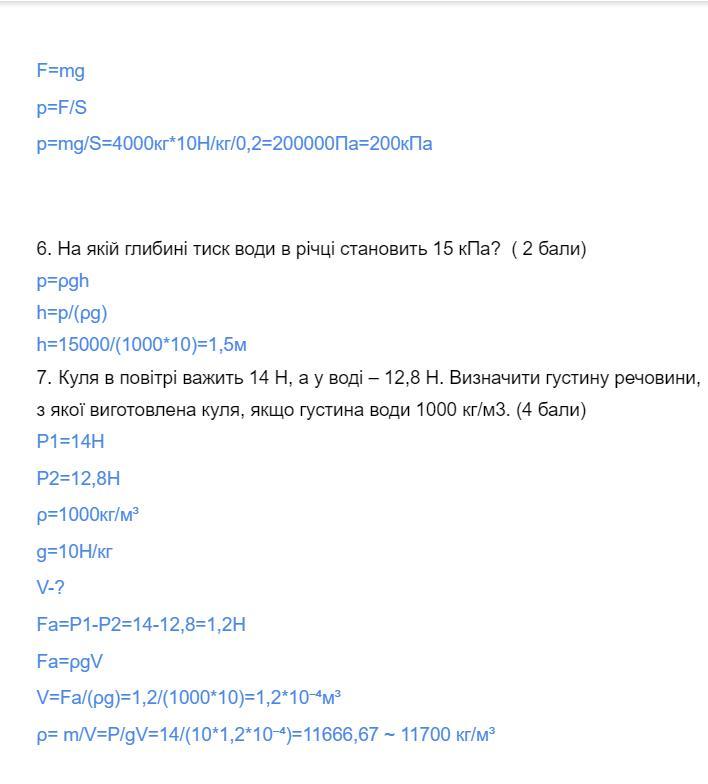 F=mg

p=F/S

p=mg/S=4000кг*10Н/кг/0,2=200000Па=200кПа

6. На якій глибині тиск води в річці становить 15 кПа? ( 2 бали)
p=ρgh
h=p/(ρg)
h=15000/(1000*10)=1,5м
7. Куля в повітрі важить 14 Н, а у воді – 12,8 Н. Визначити густину речовини, з якої виготовлена куля, якщо густина води 1000 кг/м3. (4 бали)

P1=14Н

P2=12,8Н

ρ=1000кг/м³

g=10Н/кг

V-?

Fa=P1-P2=14-12,8=1,2Н

Fa=ρgV

V=Fa/(ρg)=1,2/(1000*10)=1,2*10⁻⁴м³

ρ= m/V=P/gV=14/(10*1,2*10⁻⁴)=11666,67 ~ 11700 кг/м³